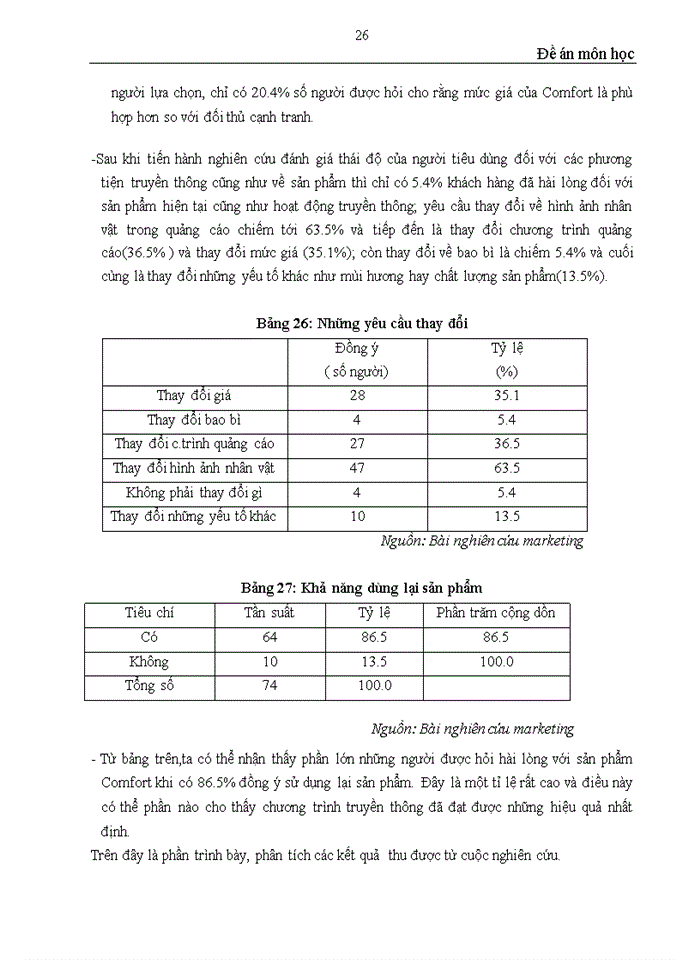 26

Đề án môn học

người lựa chọn, chỉ có 20.4% số người được hỏi cho rằng mức giá của Comfort là phù hợp hơn so với đối thủ cạnh tranh.

-Sau khi tiến hành nghiên cứu đánh giá thái độ của người tiêu dùng đối với các phương tiện truyền thông cũng như về sản phẩm thì chỉ có 5.4% khách hàng đã hài lòng đối với sản phẩm hiện tại cũng như hoạt động truyền thông; yêu cầu thay đổi về hình ảnh nhân vật trong quảng cáo chiếm tới 63.5% và tiếp đến là thay đổi chương trình quảng cáo(36.5% ) và thay đổi mức giá (35.1%); còn thay đổi về bao bì là chiếm 5.4% và cuối cùng là thay đổi những yếu tố khác như mùi hương hay chất lượng sản phẩm(13.5%).

Bảng 26: Những yêu cầu thay đổi

| | Đồng ý ( số người) | Tỷ lệ (%) |
|---|---|---|
| Thay đổi giá | 28 | 35.1 |
| Thay đổi bao bì | 4 | 5.4 |
| Thay đổi c.trình quảng cáo | 27 | 36.5 |
| Thay đổi hình ảnh nhân vật | 47 | 63.5 |
| Không phải thay đổi gì | 4 | 5.4 |
| Thay đổi những yếu tố khác | 10 | 13.5 |

Nguồn: Bài nghiên cứu marketing

Bảng 27: Khả năng dùng lại sản phẩm

| Tiêu chí | Tần suất | Tỷ lệ | Phần trăm cộng dồn |
|---|---|---|---|
| Có | 64 | 86.5 | 86.5 |
| Không | 10 | 13.5 | 100.0 |
| Tổng số | 74 | 100.0 | |

Nguồn: Bài nghiên cứu marketing

- Từ bảng trên,ta có thể nhận thấy phần lớn những người được hỏi hài lòng với sản phẩm Comfort khi có 86.5% đồng ý sử dụng lại sản phẩm. Đây là một tỉ lệ rất cao và điều này có thể phần nào cho thấy chương trình truyền thông đã đạt được những hiệu quả nhất định.

Trên đây là phần trình bày, phân tích các kết quả thu được từ cuộc nghiên cứu.